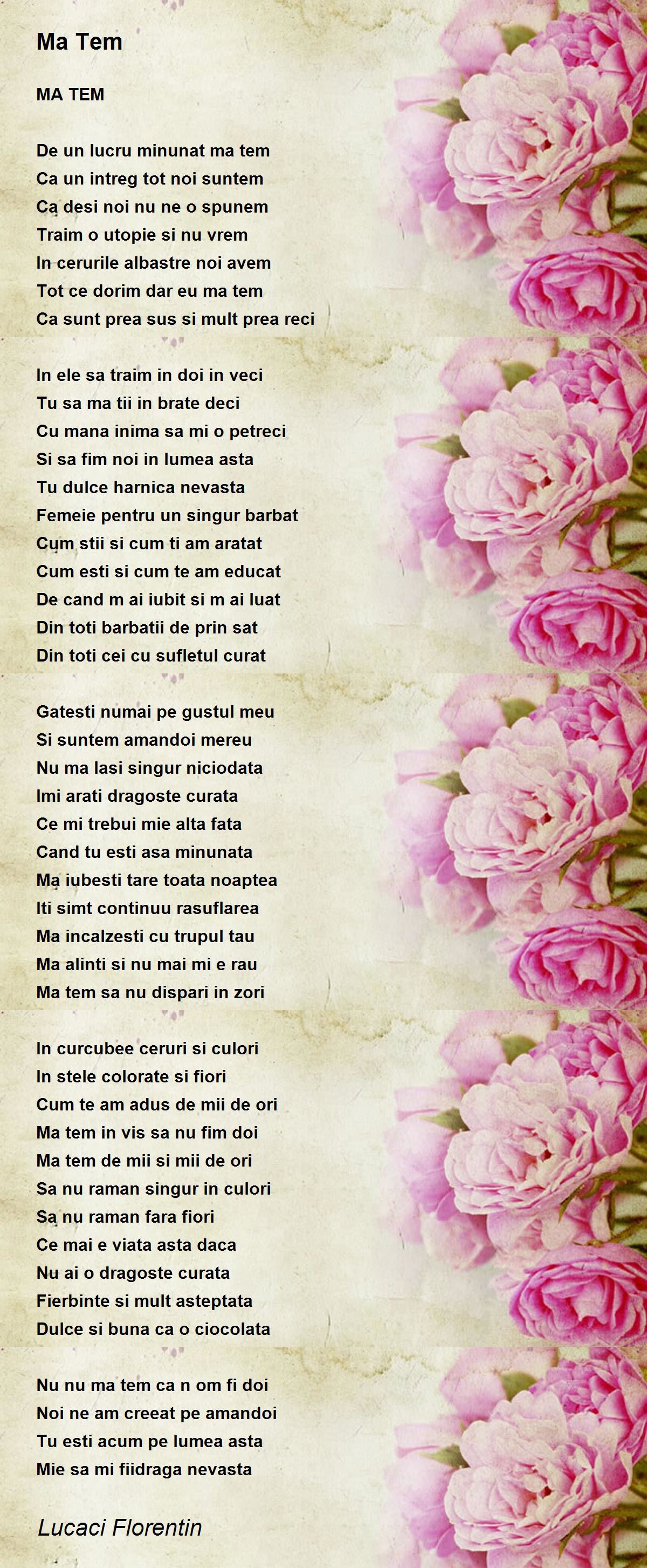 Ma Tem

MA TEM

De un lucru minunat ma tem
Ca un intreg tot noi suntem
Ca desi noi nu ne o spunem
Traim o utopie si nu vrem
In cerurile albastre noi avem
Tot ce dorim dar eu ma tem
Ca sunt prea sus si mult prea reci

In ele sa traim in doi in veci
Tu sa ma tii in brate deci
Cu mana inima sa mi o petreci
Si sa fim noi in lumea asta
Tu dulce harnica nevasta
Femeie pentru un singur barbat
Cum stii si cum ti am aratat
Cum esti si cum te am educat
De cand m ai iubit si m ai luat
Din toti barbatii de prin sat
Din toti cei cu sufletul curat

Gatesti numai pe gustul meu
Si suntem amandoi mereu
Nu ma lasi singur niciodata
Imi arati dragoste curata
Ce mi trebui mie alta fata
Cand tu esti asa minunata
Ma iubesti tare toata noaptea
Iti simt continuu rasuflarea
Ma incalzesti cu trupul tau
Ma alinti si nu mai mi e rau
Ma tem sa nu dispari in zori

In curcubee ceruri si culori
In stele colorate si fiori
Cum te am adus de mii de ori
Ma tem in vis sa nu fim doi
Ma tem de mii si mii de ori
Sa nu raman singur in culori
Sa nu raman fara fiori
Ce mai e viata asta daca
Nu ai o dragoste curata
Fierbinte si mult asteptata
Dulce si buna ca o ciocolata

Nu nu ma tem ca n om fi doi
Noi ne am creeat pe amandoi
Tu esti acum pe lumea asta
Mie sa mi fiidraga nevasta

Lucaci Florentin